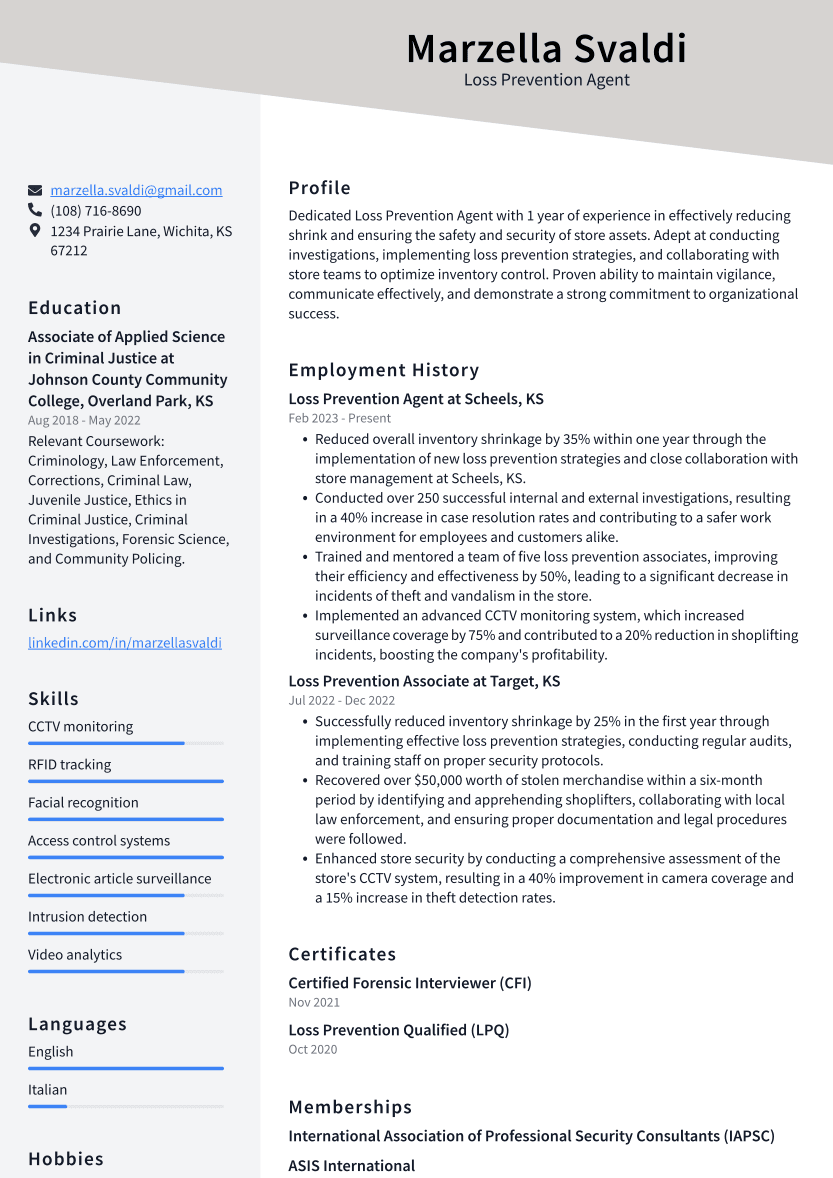 Marzella Svaldi
Loss Prevention Agent

marzella.svaldi@gmail.com
(108) 716-8690
1234 Prairie Lane, Wichita, KS 67212

Education

Associate of Applied Science in Criminal Justice at Johnson County Community College, Overland Park, KS
Aug 2018 - May 2022
Relevant Coursework: Criminology, Law Enforcement, Corrections, Criminal Law, Juvenile Justice, Ethics in Criminal Justice, Criminal Investigations, Forensic Science, and Community Policing.

Links

linkedin.com/in/marzellasvaldi

Skills

CCTV monitoring
RFID tracking
Facial recognition
Access control systems
Electronic article surveillance
Intrusion detection
Video analytics

Languages

English
Italian

Hobbies

Profile

Dedicated Loss Prevention Agent with 1 year of experience in effectively reducing shrink and ensuring the safety and security of store assets. Adept at conducting investigations, implementing loss prevention strategies, and collaborating with store teams to optimize inventory control. Proven ability to maintain vigilance, communicate effectively, and demonstrate a strong commitment to organizational success.

Employment History

Loss Prevention Agent at Scheels, KS
Feb 2023 - Present
• Reduced overall inventory shrinkage by 35% within one year through the implementation of new loss prevention strategies and close collaboration with store management at Scheels, KS.
• Conducted over 250 successful internal and external investigations, resulting in a 40% increase in case resolution rates and contributing to a safer work environment for employees and customers alike.
• Trained and mentored a team of five loss prevention associates, improving their efficiency and effectiveness by 50%, leading to a significant decrease in incidents of theft and vandalism in the store.
• Implemented an advanced CCTV monitoring system, which increased surveillance coverage by 75% and contributed to a 20% reduction in shoplifting incidents, boosting the company's profitability.

Loss Prevention Associate at Target, KS
Jul 2022 - Dec 2022
• Successfully reduced inventory shrinkage by 25% in the first year through implementing effective loss prevention strategies, conducting regular audits, and training staff on proper security protocols.
• Recovered over $50,000 worth of stolen merchandise within a six-month period by identifying and apprehending shoplifters, collaborating with local law enforcement, and ensuring proper documentation and legal procedures were followed.
• Enhanced store security by conducting a comprehensive assessment of the store's CCTV system, resulting in a 40% improvement in camera coverage and a 15% increase in theft detection rates.

Certificates

Certified Forensic Interviewer (CFI)
Nov 2021

Loss Prevention Qualified (LPQ)
Oct 2020

Memberships

International Association of Professional Security Consultants (IAPSC)
ASIS International